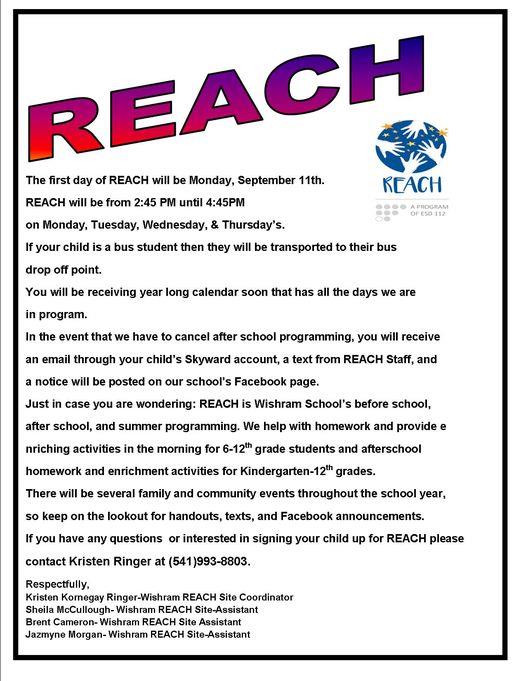 REACH

REACH
A PROGRAM OF ESD 112

The first day of REACH will be Monday, September 11th.

REACH will be from 2:45 PM until 4:45PM on Monday, Tuesday, Wednesday, & Thursday's.

If your child is a bus student then they will be transported to their bus drop off point.

You will be receiving year long calendar soon that has all the days we are in program.

In the event that we have to cancel after school programming, you will receive an email through your child's Skyward account, a text from REACH Staff, and a notice will be posted on our school's Facebook page.

Just in case you are wondering: REACH is Wishram School's before school, after school, and summer programming. We help with homework and provide e nriching activities in the morning for 6-12$^{th}$ grade students and afterschool homework and enrichment activities for Kindergarten-12$^{th}$ grades.

There will be several family and community events throughout the school year, so keep on the lookout for handouts, texts, and Facebook announcements.

If you have any questions or interested in signing your child up for REACH please contact Kristen Ringer at (541)993-8803.

Respectfully,
Kristen Kornegay Ringer-Wishram REACH Site Coordinator
Sheila McCullough- Wishram REACH Site-Assistant
Brent Cameron- Wishram REACH Site Assistant
Jazmyne Morgan- Wishram REACH Site-Assistant